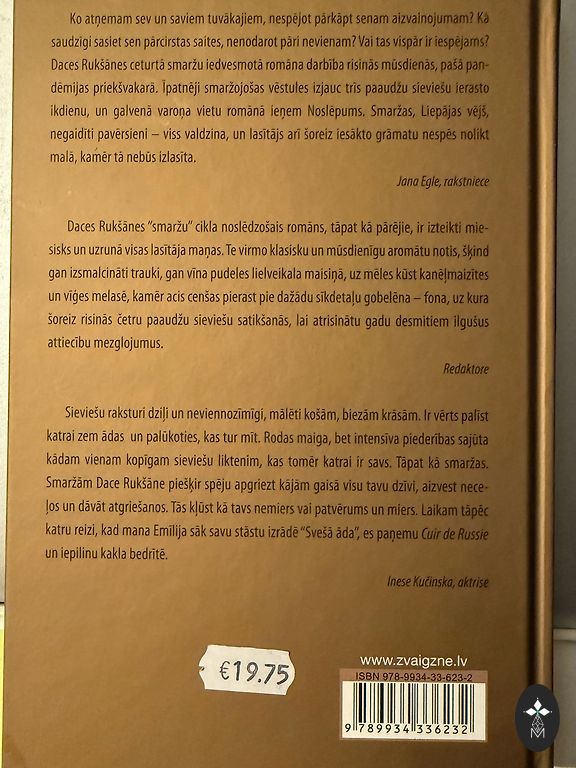 Ko atņemam sev un saviem tuvākajiem, nespējot pārkāpt senam aizvainojumam? Kā saudzīgi sasiet sen pārcirstas saites, nenodarot pāri nevienam? Vai tas vispār ir iespējams? Daces Rukšānes ceturtā smaržu iedvesmotā romāna darbība risinās mūsdienās, pašā pandēmijas priekšvakarā. Īpatnēji smaržojošas vēstules izjauc trīs paaudžu sieviešu ierasto ikdienu, un galvenā varoņa vietu romānā ieņem Noslēpums. Smaržas, Liepājas vējš, negaidīti pavērsieni – viss valdzina, un lasītājs arī šoreiz iesākto grāmatu nespēs nolikt malā, kamēr tā nebūs izlasīta.

Jana Egle, rakstniece

Daces Rukšānes "smaržu" cikla noslēdzošais romāns, tāpat kā pārējie, ir izteikti miesisks un uzrunā visas lasītāja maņas. Te virmo klasisku un mūsdienīgu aromātu notis, šķind gan izsmalcināti trauki, gan vīna pudeles lielveikala maisiņā, uz mēles kūst kanēļmaizītes un vīģes melasē, kamēr acis cenšas pierast pie dažādu sīkdetaļu gobelēna – fona, uz kura šoreiz risinās četru paaudžu sieviešu satikšanās, lai atrisinātu gadu desmitiem ilgušus attiecību mezglojumus.

Redaktore

Sieviešu raksturi dziļi un neviennozīmīgi, mālēti košām, biezām krāsām. Ir vērts palīst katrai zem ādas un palūkoties, kas tur mīt. Rodas maiga, bet intensīva piederības sajūta kādam vienam kopīgam sieviešu liktenim, kas tomēr katrai ir savs. Tāpat kā smaržas. Smaržām Dace Rukšāne piešķir spēju apgriezt kājām gaisā visu tavu dzīvi, aizvest neceļos un dāvāt atgriešanos. Tās kļūst kā tavs nemiers vai patvērums un miers. Laikam tāpēc katru reizi, kad mana Emīlija sāk savu stāstu izrādē "Svešā āda", es paņemu Cuir de Russie un iepilinu kakla bedrītē.

Inese Kučinska, aktrise

€19.75

www.zvaigzne.lv
ISBN 978-9934-33-623-2
9 789934 336232